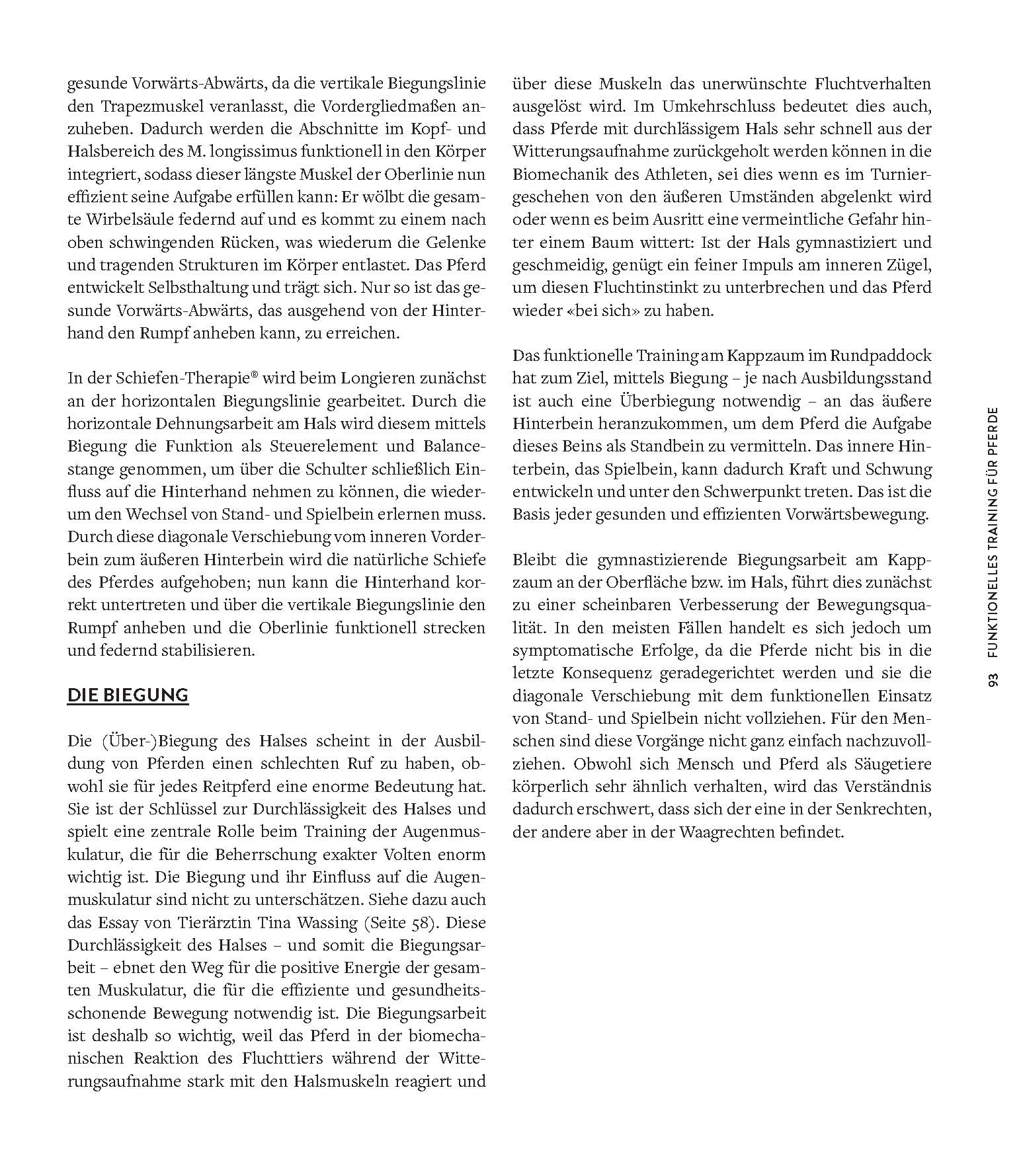 gesunde Vorwärts-Abwärts, da die vertikale Biegungslinie den Trapezmuskel veranlasst, die Vordergliedmaßen anzuheben. Dadurch werden die Abschnitte im Kopf- und Halsbereich des M. longissimus funktionell in den Körper integriert, sodass dieser längste Muskel der Oberlinie nun effizient seine Aufgabe erfüllen kann: Er wölbt die gesamte Wirbelsäule federnd auf und es kommt zu einem nach oben schwingenden Rücken, was wiederum die Gelenke und tragenden Strukturen im Körper entlastet. Das Pferd entwickelt Selbsthaltung und trägt sich. Nur so ist das gesunde Vorwärts-Abwärts, das ausgehend von der Hinterhand den Rumpf anheben kann, zu erreichen.

In der Schiefen-Therapie® wird beim Longieren zunächst an der horizontalen Biegungslinie gearbeitet. Durch die horizontale Dehnungsarbeit am Hals wird diesem mittels Biegung die Funktion als Steuerelement und Balancestange genommen, um über die Schulter schließlich Einfluss auf die Hinterhand nehmen zu können, die wiederum den Wechsel von Stand- und Spielbein erlernen muss. Durch diese diagonale Verschiebung vom inneren Vorderbein zum äußeren Hinterbein wird die natürliche Schiefe des Pferdes aufgehoben; nun kann die Hinterhand korrekt untertreten und über die vertikale Biegungslinie den Rumpf anheben und die Oberlinie funktionell strecken und federnd stabilisieren.

DIE BIEGUNG

Die (Über-)Biegung des Halses scheint in der Ausbildung von Pferden einen schlechten Ruf zu haben, obwohl sie für jedes Reitpferd eine enorme Bedeutung hat. Sie ist der Schlüssel zur Durchlässigkeit des Halses und spielt eine zentrale Rolle beim Training der Augenmuskulatur, die für die Beherrschung exakter Volten enorm wichtig ist. Die Biegung und ihr Einfluss auf die Augenmuskulatur sind nicht zu unterschätzen. Siehe dazu auch das Essay von Tierärztin Tina Wassing (Seite 58). Diese Durchlässigkeit des Halses – und somit die Biegungsarbeit – ebnet den Weg für die positive Energie der gesamten Muskulatur, die für die effiziente und gesundheitsschonende Bewegung notwendig ist. Die Biegungsarbeit ist deshalb so wichtig, weil das Pferd in der biomechanischen Reaktion des Fluchttiers während der Witterungsaufnahme stark mit den Halsmuskeln reagiert und über diese Muskeln das unerwünschte Fluchtverhalten ausgelöst wird. Im Umkehrschluss bedeutet dies auch, dass Pferde mit durchlässigem Hals sehr schnell aus der Witterungsaufnahme zurückgeholt werden können in die Biomechanik des Athleten, sei dies wenn es im Turniergeschehen von den äußeren Umständen abgelenkt wird oder wenn es beim Ausritt eine vermeintliche Gefahr hinter einem Baum wittert: Ist der Hals gymnastiziert und geschmeidig, genügt ein feiner Impuls am inneren Zügel, um diesen Fluchtinstinkt zu unterbrechen und das Pferd wieder «bei sich» zu haben.

Das funktionelle Training am Kappzaum im Rundpaddock hat zum Ziel, mittels Biegung – je nach Ausbildungsstand ist auch eine Überbiegung notwendig – an das äußere Hinterbein heranzukommen, um dem Pferd die Aufgabe dieses Beins als Standbein zu vermitteln. Das innere Hinterbein, das Spielbein, kann dadurch Kraft und Schwung entwickeln und unter den Schwerpunkt treten. Das ist die Basis jeder gesunden und effizienten Vorwärtsbewegung.

Bleibt die gymnastizierende Biegungsarbeit am Kappzaum an der Oberfläche bzw. im Hals, führt dies zunächst zu einer scheinbaren Verbesserung der Bewegungsqualität. In den meisten Fällen handelt es sich jedoch um symptomatische Erfolge, da die Pferde nicht bis in die letzte Konsequenz geradegerichtet werden und sie die diagonale Verschiebung mit dem funktionellen Einsatz von Stand- und Spielbein nicht vollziehen. Für den Menschen sind diese Vorgänge nicht ganz einfach nachzuvollziehen. Obwohl sich Mensch und Pferd als Säugetiere körperlich sehr ähnlich verhalten, wird das Verständnis dadurch erschwert, dass sich der eine in der Senkrechten, der andere aber in der Waagrechten befindet.

93 FUNKTIONELLES TRAINING FÜR PFERDE